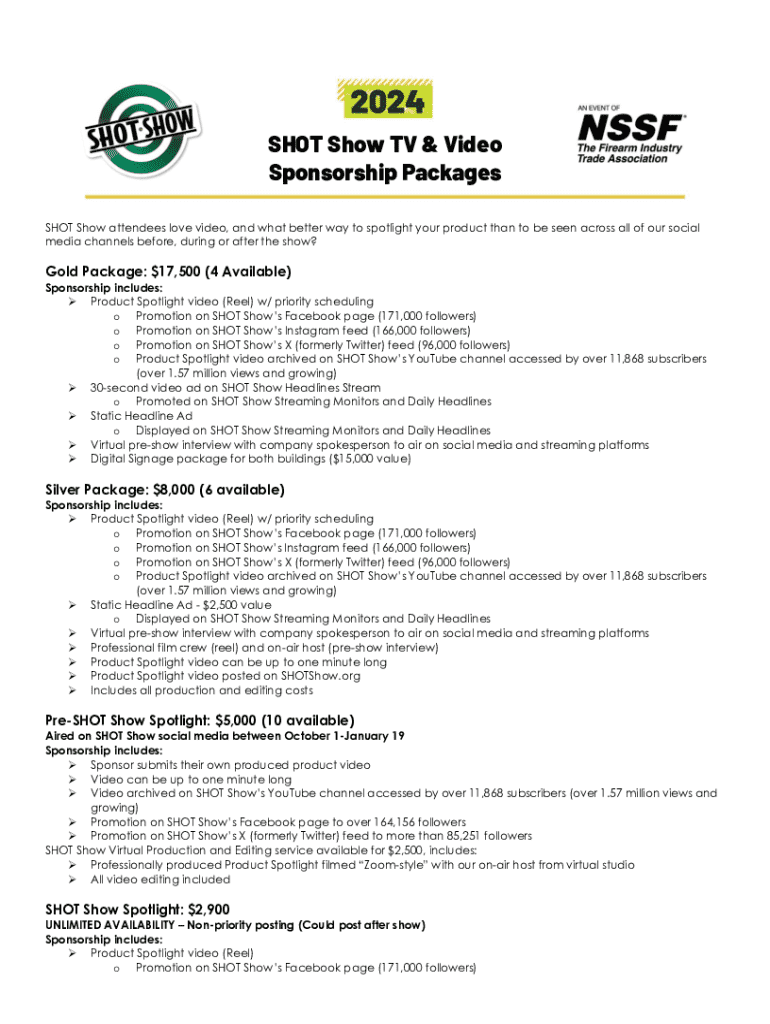 SHOT SHOW

2024

SHOT Show TV & Video Sponsorship Packages

AN EVENT OF
NSSF
The Firearm Industry Trade Association

SHOT Show attendees love video, and what better way to spotlight your product than to be seen across all of our social media channels before, during or after the show?

Gold Package: $17,500 (4 Available)
Sponsorship includes:
➢ Product Spotlight video (Reel) w/ priority scheduling
o Promotion on SHOT Show's Facebook page (171,000 followers)
o Promotion on SHOT Show's Instagram feed (166,000 followers)
o Promotion on SHOT Show's X (formerly Twitter) feed (96,000 followers)
o Product Spotlight video archived on SHOT Show's YouTube channel accessed by over 11,868 subscribers (over 1.57 million views and growing)
➢ 30-second video ad on SHOT Show Headlines Stream
o Promoted on SHOT Show Streaming Monitors and Daily Headlines
➢ Static Headline Ad
o Displayed on SHOT Show Streaming Monitors and Daily Headlines
➢ Virtual pre-show interview with company spokesperson to air on social media and streaming platforms
➢ Digital Signage package for both buildings ($15,000 value)

Silver Package: $8,000 (6 available)
Sponsorship includes:
➢ Product Spotlight video (Reel) w/ priority scheduling
o Promotion on SHOT Show's Facebook page (171,000 followers)
o Promotion on SHOT Show's Instagram feed (166,000 followers)
o Promotion on SHOT Show's X (formerly Twitter) feed (96,000 followers)
o Product Spotlight video archived on SHOT Show's YouTube channel accessed by over 11,868 subscribers (over 1.57 million views and growing)
➢ Static Headline Ad - $2,500 value
o Displayed on SHOT Show Streaming Monitors and Daily Headlines
➢ Virtual pre-show interview with company spokesperson to air on social media and streaming platforms
➢ Professional film crew (reel) and on-air host (pre-show interview)
➢ Product Spotlight video can be up to one minute long
➢ Product Spotlight video posted on SHOTShow.org
➢ Includes all production and editing costs

Pre-SHOT Show Spotlight: $5,000 (10 available)
Aired on SHOT Show social media between October 1-January 19
Sponsorship includes:
➢ Sponsor submits their own produced product video
➢ Video can be up to one minute long
➢ Video archived on SHOT Show's YouTube channel accessed by over 11,868 subscribers (over 1.57 million views and growing)
➢ Promotion on SHOT Show's Facebook page to over 164,156 followers
➢ Promotion on SHOT Show's X (formerly Twitter) feed to more than 85,251 followers
SHOT Show Virtual Production and Editing service available for $2,500, includes:
➢ Professionally produced Product Spotlight filmed "Zoom-style" with our on-air host from virtual studio
➢ All video editing included

SHOT Show Spotlight: $2,900
UNLIMITED AVAILABILITY – Non-priority posting (Could post after show)
Sponsorship includes:
➢ Product Spotlight video (Reel)
o Promotion on SHOT Show's Facebook page (171,000 followers)